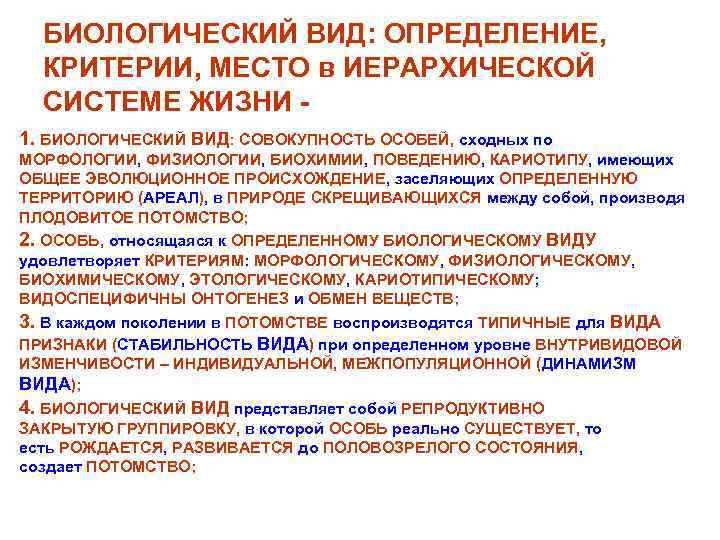 БИОЛОГИЧЕСКИЙ ВИД: ОПРЕДЕЛЕНИЕ, КРИТЕРИИ, МЕСТО в ИЕРАРХИЧЕСКОЙ СИСТЕМЕ ЖИЗНИ -

1. БИОЛОГИЧЕСКИЙ ВИД: СОВОКУПНОСТЬ ОСОБЕЙ, сходных по МОРФОЛОГИИ, ФИЗИОЛОГИИ, БИОХИМИИ, ПОВЕДЕНИЮ, КАРИОТИПУ, имеющих ОБЩЕЕ ЭВОЛЮЦИОННОЕ ПРОИСХОЖДЕНИЕ, заселяющих ОПРЕДЕЛЕННУЮ ТЕРРИТОРИЮ (АРЕАЛ), в ПРИРОДЕ СКРЕЩИВАЮЩИХСЯ между собой, производя ПЛОДОВИТОЕ ПОТОМСТВО;

2. ОСОБЬ, относящаяся к ОПРЕДЕЛЕННОМУ БИОЛОГИЧЕСКОМУ ВИДУ удовлетворяет КРИТЕРИЯМ: МОРФОЛОГИЧЕСКОМУ, ФИЗИОЛОГИЧЕСКОМУ, БИОХИМИЧЕСКОМУ, ЭТОЛОГИЧЕСКОМУ, КАРИОТИПИЧЕСКОМУ; ВИДОСПЕЦИФИЧНЫ ОНТОГЕНЕЗ и ОБМЕН ВЕЩЕСТВ;

3. В каждом поколении в ПОТОМСТВЕ воспроизводятся ТИПИЧНЫЕ для ВИДА ПРИЗНАКИ (СТАБИЛЬНОСТЬ ВИДА) при определенном уровне ВНУТРИВИДОВОЙ ИЗМЕНЧИВОСТИ – ИНДИВИДУАЛЬНОЙ, МЕЖПОПУЛЯЦИОННОЙ (ДИНАМИЗМ ВИДА);

4. БИОЛОГИЧЕСКИЙ ВИД представляет собой РЕПРОДУКТИВНО ЗАКРЫТУЮ ГРУППИРОВКУ, в которой ОСОБЬ реально СУЩЕСТВУЕТ, то есть РОЖДАЕТСЯ, РАЗВИВАЕТСЯ до ПОЛОВОЗРЕЛОГО СОСТОЯНИЯ, создает ПОТОМСТВО;